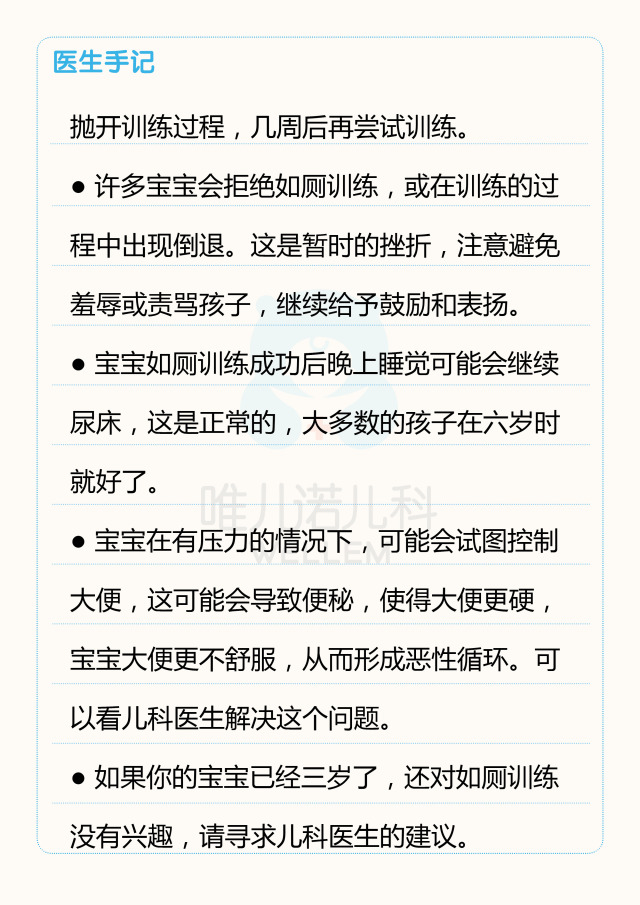 医生手记

抛开训练过程，几周后再尝试训练。

● 许多宝宝会拒绝如厕训练，或在训练的过程中出现倒退。这是暂时的挫折，注意避免羞辱或责骂孩子，继续给予鼓励和表扬。

● 宝宝如厕训练成功后晚上睡觉可能会继续尿床，这是正常的，大多数的孩子在六岁时就好了。

唯儿诺儿科
WELLEM

● 宝宝在有压力的情况下，可能会试图控制大便，这可能会导致便秘，使得大便更硬，宝宝大便更不舒服，从而形成恶性循环。可以看儿科医生解决这个问题。

● 如果你的宝宝已经三岁了，还对如厕训练没有兴趣，请寻求儿科医生的建议。